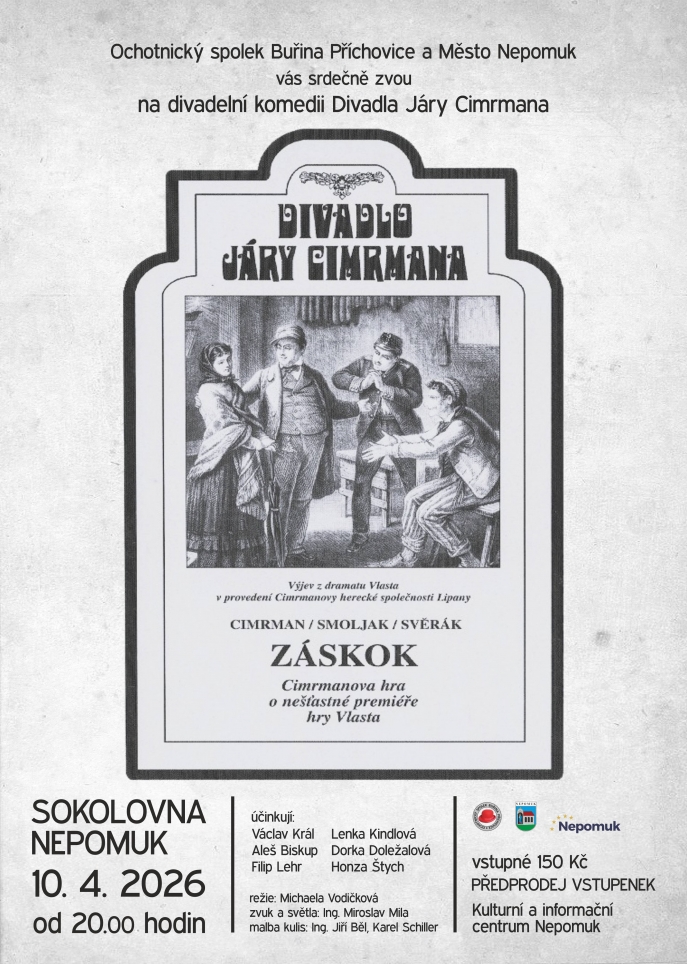 Ochotnický spolek Buřina Příchovice a Město Nepomuk
vás srdečně zvou
na divadelní komedii Divadla Járy Cimrmana

DIVADLO
JÁRY CIMRMANA

Výjev z dramatu Vlasta
v provedení Cimrmanovy herecké společnosti Lipany

CIMRMAN / SMOLJAK / SVĚRÁK

ZÁSKOK

Cimrmanova hra
o nešťastné premiéře
hry Vlasta

SOKOLOVNA
NEPOMUK
10. 4. 2026
od 20.00 hodin

účinkují:
Václav Král
Aleš Biskup
Filip Lehr
Lenka Kindlová
Dorka Doležalová
Honza Štych

režie: Michaela Vodičková
zvuk a světla: Ing. Miroslav Mila
malba kulis: Ing. Jiří Běl, Karel Schiller

Nepomuk

vstupné 150 Kč
PŘEDPRODEJ VSTUPENEK
Kulturní a informační
centrum Nepomuk